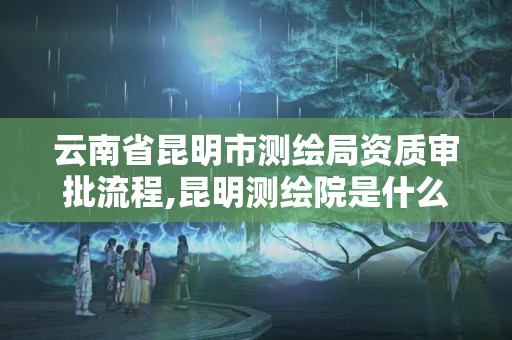 云南省昆明市测绘局资质审批流程,昆明测绘院是什么